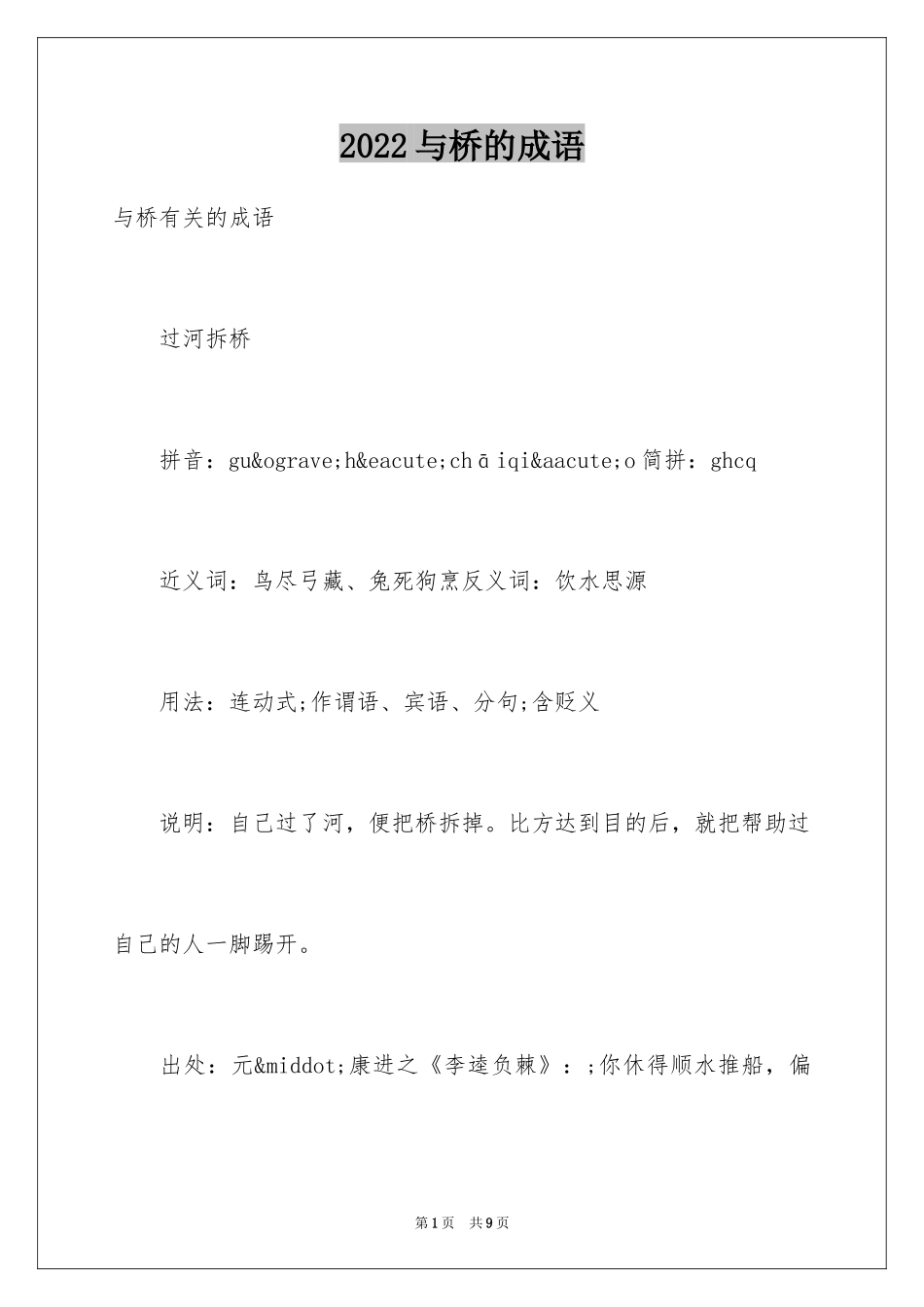 2022 与桥的成语

与桥有关的成语

过河拆桥

拼音：gu&ograve;h&eacute;chāiqi&aacute;o 简拼：ghcq

近义词：鸟尽弓藏、兔死狗烹反义词：饮水思源

用法：连动式;作谓语、宾语、分句;含贬义

说明：自己过了河，便把桥拆掉。比方达到目的后，就把帮助过自己的人一脚踢开。

出处：元&middot;康进之《李逵负棘》：;你休得顺水推船，偏

第 1 页　共 9 页